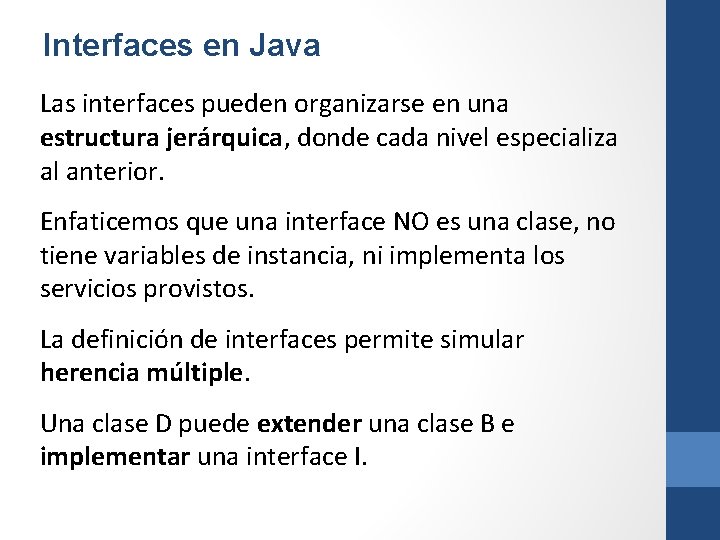 Interfaces en Java

Las interfaces pueden organizarse en una estructura jerárquica, donde cada nivel especializa al anterior.

Enfaticemos que una interface NO es una clase, no tiene variables de instancia, ni implementa los servicios provistos.

La definición de interfaces permite simular herencia múltiple.

Una clase D puede extender una clase B e implementar una interface I.